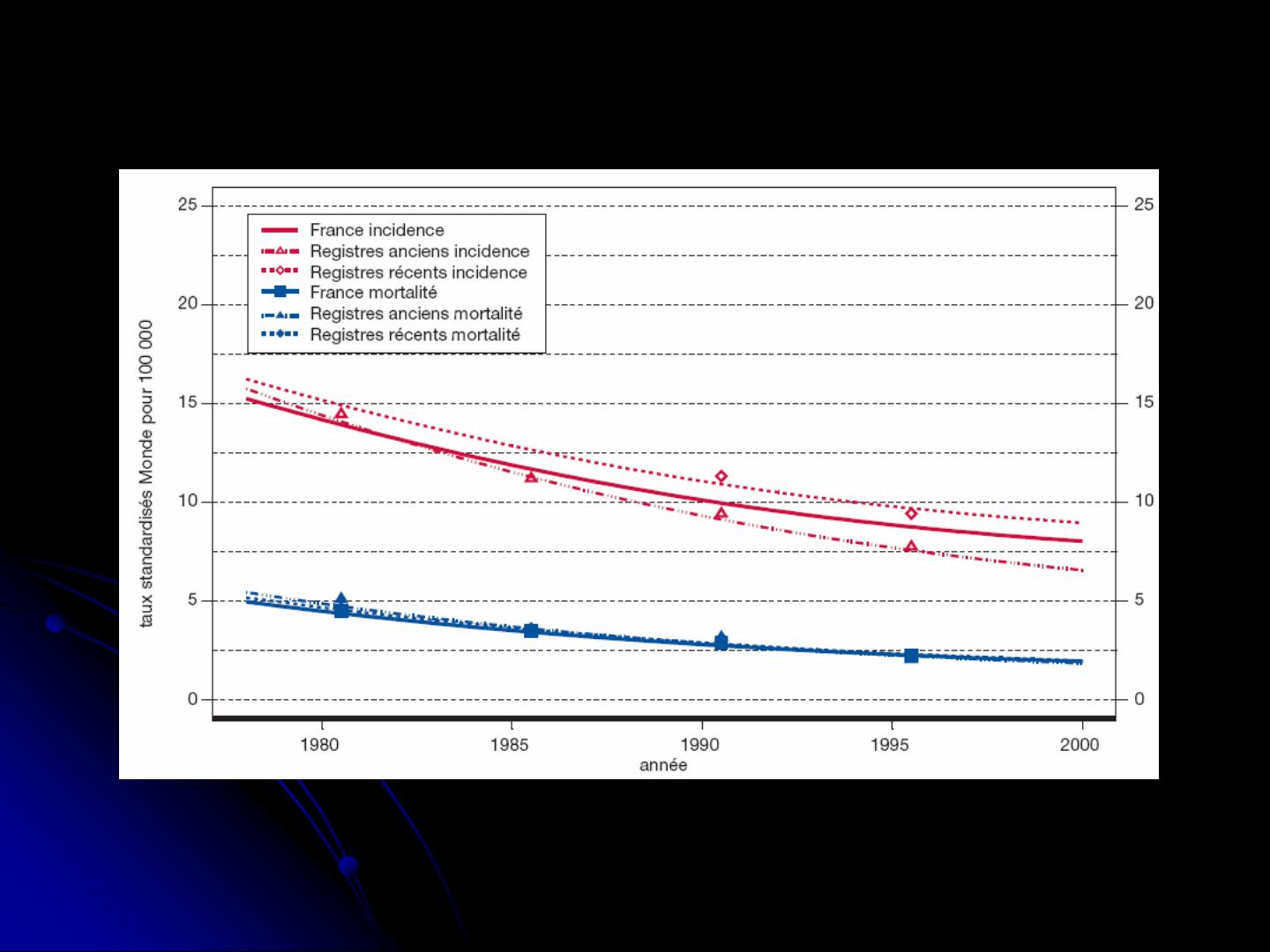 France incidence
Registres anciens incidence
Registres récents incidence
France mortalité
Registres anciens mortalité
Registres récents mortalité

taux standardisés Monde pour 100 000

25
20
15
10
5
0

25
20
15
10
5
0

1980
1985
1990
1995
2000
année